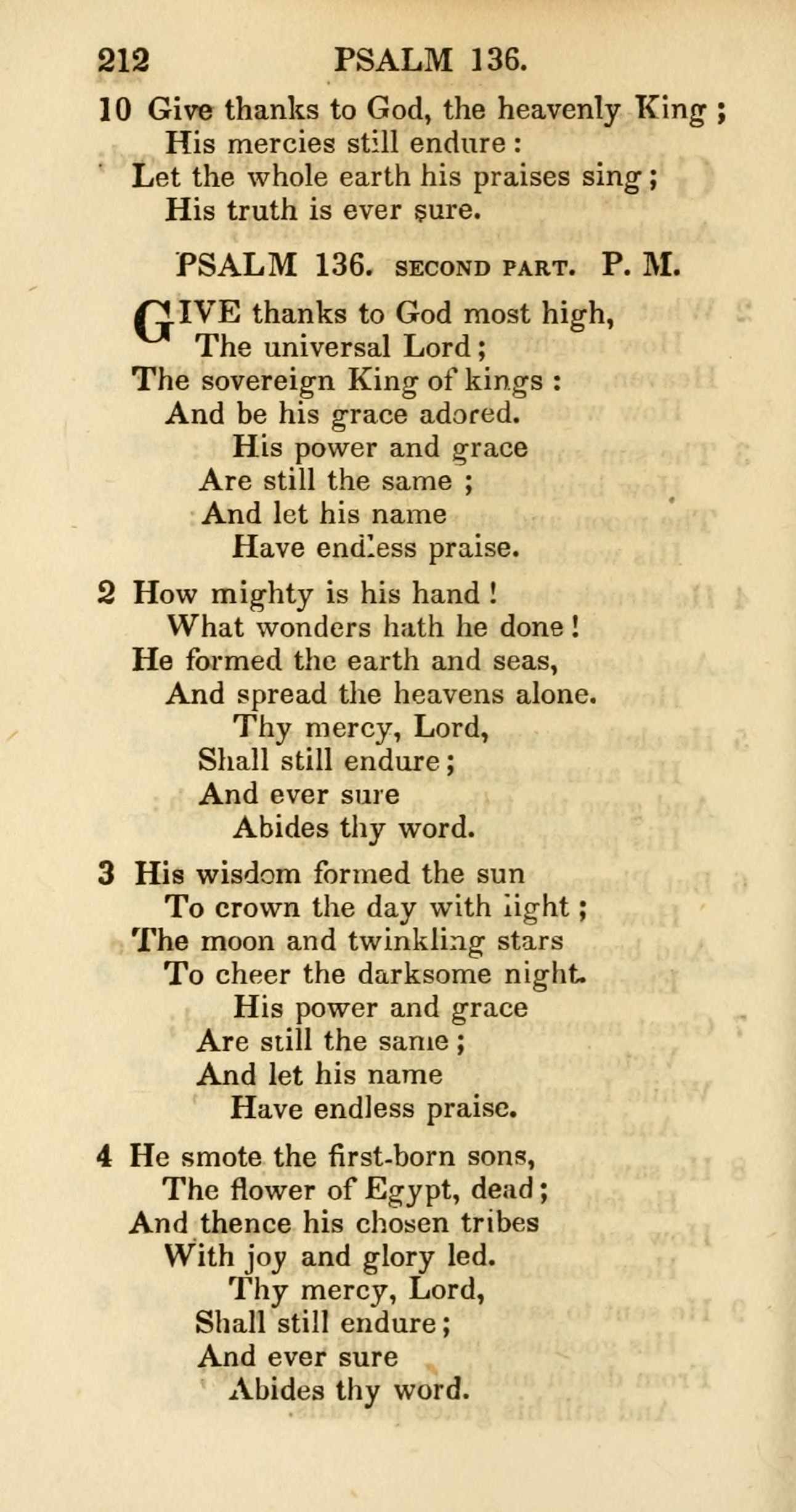 212 PSALM 136.

10 Give thanks to God, the heavenly King;
His mercies still endure:
Let the whole earth his praises sing;
His truth is ever sure.

PSALM 136. SECOND PART. P. M.

GIVE thanks to God most high,
The universal Lord;
The sovereign King of kings:
And be his grace adored.
His power and grace
Are still the same;
And let his name
Have endless praise.

2 How mighty is his hand!
What wonders hath he done!
He formed the earth and seas,
And spread the heavens alone.
Thy mercy, Lord,
Shall still endure;
And ever sure
Abides thy word.

3 His wisdom formed the sun
To crown the day with light;
The moon and twinkling stars
To cheer the darksome night.
His power and grace
Are still the same;
And let his name
Have endless praise.

4 He smote the first-born sons,
The flower of Egypt, dead;
And thence his chosen tribes
With joy and glory led.
Thy mercy, Lord,
Shall still endure;
And ever sure
Abides thy word.